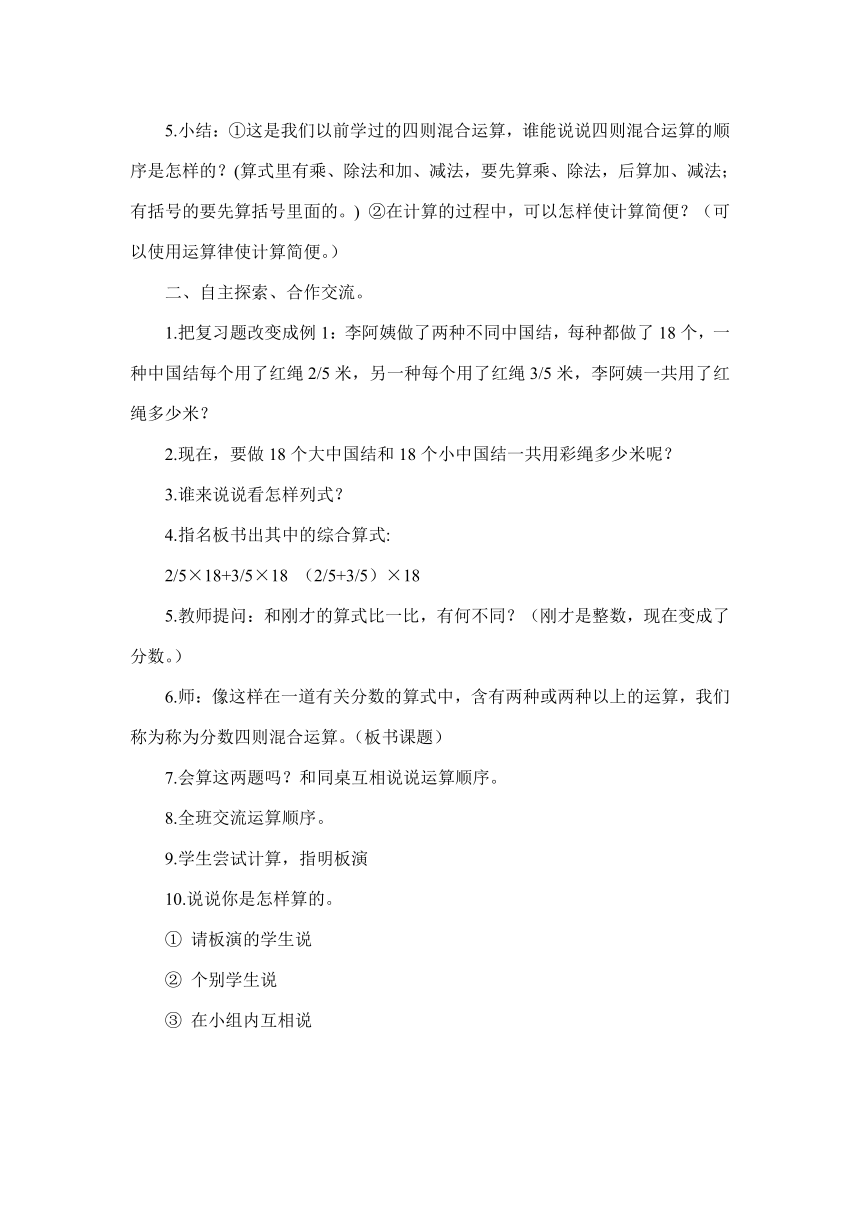 5.小结：①这是我们以前学过的四则混合运算，谁能说说四则混合运算的顺序是怎样的？(算式里有乘、除法和加、减法，要先算乘、除法，后算加、减法；有括号的要先算括号里面的。) ②在计算的过程中，可以怎样使计算简便？（可以使用运算律使计算简便。）

二、自主探索、合作交流。

1.把复习题改变成例 1：李阿姨做了两种不同中国结，每种都做了 18 个，一种中国结每个用了红绳 2/5 米，另一种每个用了红绳 3/5 米，李阿姨一共用了红绳多少米？

2.现在，要做 18 个大中国结和 18 个小中国结一共用彩绳多少米呢？

3.谁来说说看怎样列式？

4.指名板书出其中的综合算式:

2/5×18+3/5×18 （2/5+3/5）×18

5.教师提问：和刚才的算式比一比，有何不同？（刚才是整数，现在变成了分数。）

6.师：像这样在一道有关分数的算式中，含有两种或两种以上的运算，我们称为称为分数四则混合运算。(板书课题)

7.会算这两题吗？和同桌互相说说运算顺序。

8.全班交流运算顺序。

9.学生尝试计算，指明板演

10.说说你是怎样算的。

① 请板演的学生说

② 个别学生说

③ 在小组内互相说